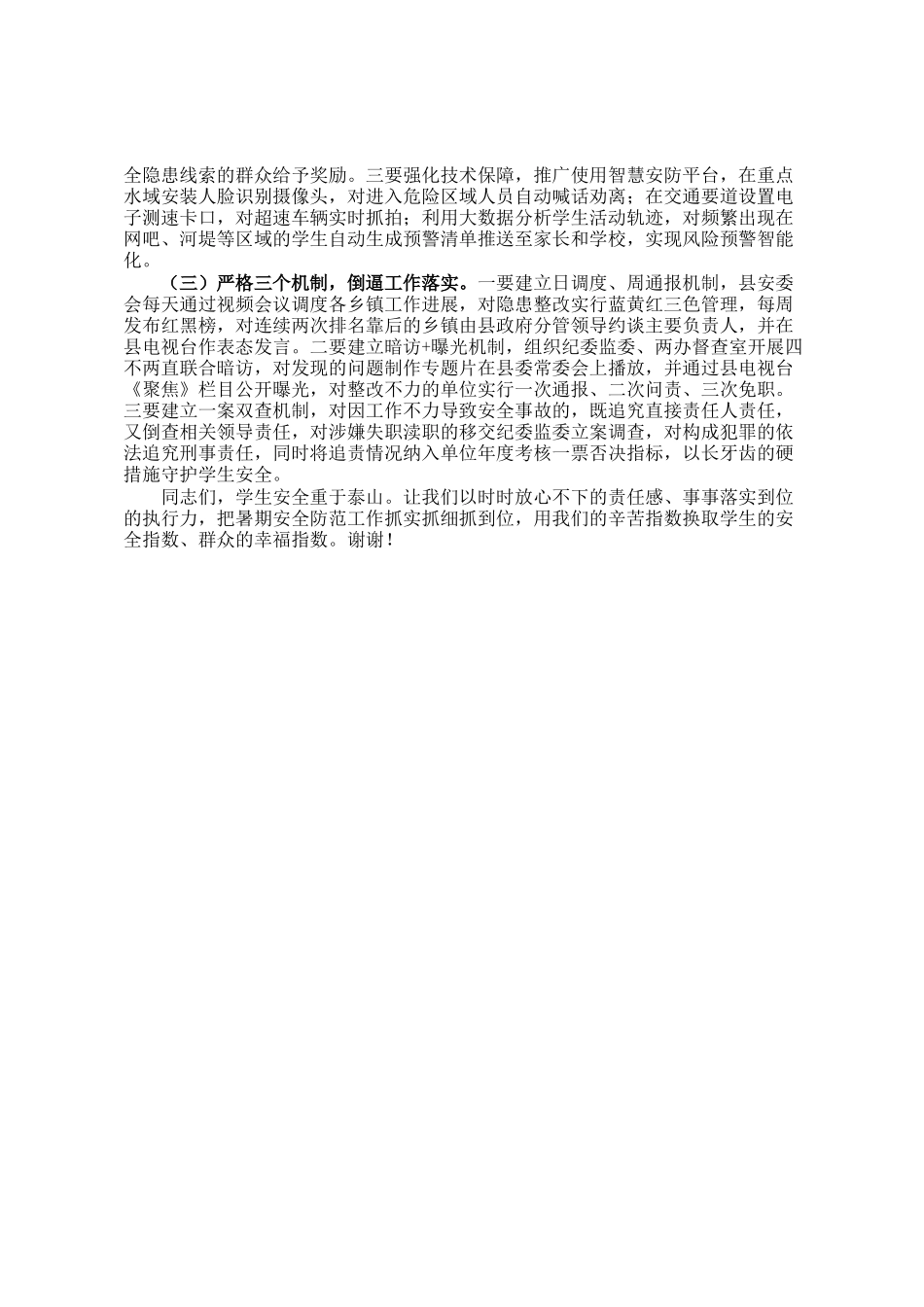 全隐患线索的群众给予奖励。三要强化技术保障，推广使用智慧安防平台，在重点水域安装人脸识别摄像头，对进入危险区域人员自动喊话劝离；在交通要道设置电子测速卡口，对超速车辆实时抓拍；利用大数据分析学生活动轨迹，对频繁出现在网吧、河堤等区域的学生自动生成预警清单推送至家长和学校，实现风险预警智能化。

（三）严格三个机制，倒逼工作落实。一要建立日调度、周通报机制，县安委会每天通过视频会议调度各乡镇工作进展，对隐患整改实行蓝黄红三色管理，每周发布红黑榜，对连续两次排名靠后的乡镇由县政府分管领导约谈主要负责人，并在县电视台作表态发言。二要建立暗访+曝光机制，组织纪委监委、两办督查室开展四不两直联合暗访，对发现的问题制作专题片在县委常委会上播放，并通过县电视台《聚焦》栏目公开曝光，对整改不力的单位实行一次通报、二次问责、三次免职。三要建立一案双查机制，对因工作不力导致安全事故的，既追究直接责任人责任，又倒查相关领导责任，对涉嫌失职渎职的移交纪委监委立案调查，对构成犯罪的依法追究刑事责任，同时将追责情况纳入单位年度考核一票否决指标，以长牙齿的硬措施守护学生安全。

同志们，学生安全重于泰山。让我们以时时放心不下的责任感、事事落实到位的执行力，把暑期安全防范工作抓实抓细抓到位，用我们的辛苦指数换取学生的安全指数、群众的幸福指数。谢谢！